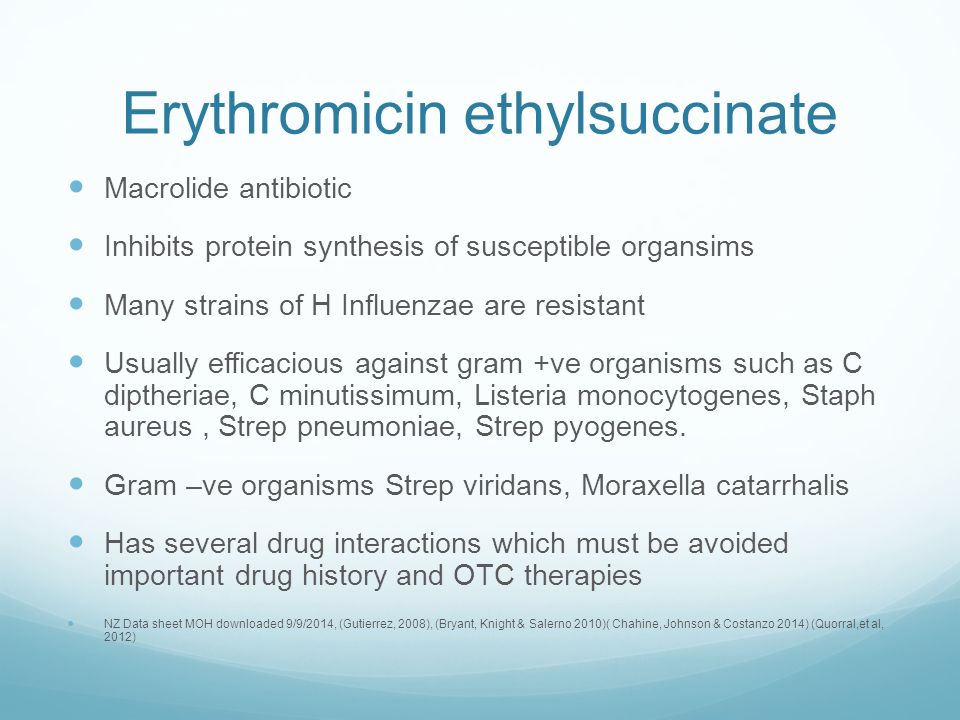 Erythromicin ethylsuccinate

- Macrolide antibiotic
- Inhibits protein synthesis of susceptible organsims
- Many strains of H Influenzae are resistant
- Usually efficacious against gram +ve organisms such as C diptheriae, C minutissimum, Listeria monocytogenes, Staph aureus , Strep pneumoniae, Strep pyogenes.
- Gram –ve organisms Strep viridans, Moraxella catarrhalis
- Has several drug interactions which must be avoided important drug history and OTC therapies
- NZ Data sheet MOH downloaded 9/9/2014, (Gutierrez, 2008), (Bryant, Knight & Salerno 2010)( Chahine, Johnson & Costanzo 2014) (Quorral,et al, 2012)